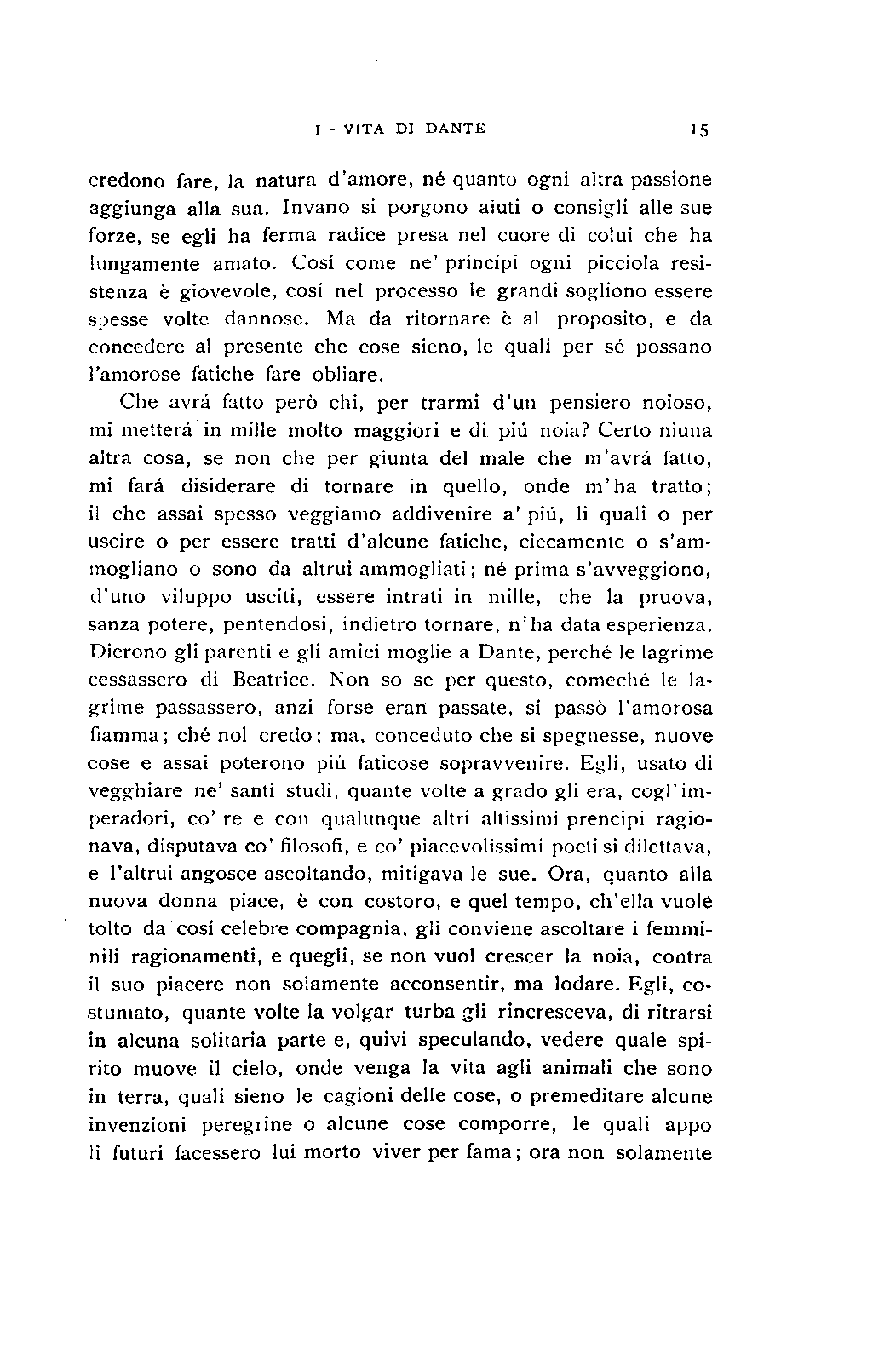 I - VITA DI DANTE 15

credono fare, la natura d'amore, né quanto ogni altra passione aggiunga alla sua. Invano si porgono aiuti o consigli alle sue forze, se egli ha ferma radice presa nel cuore di colui che ha lungamente amato. Cosí come ne' princípi ogni picciola resistenza è giovevole, cosí nel processo le grandi sogliono essere spesse volte dannose. Ma da ritornare è al proposito, e da concedere al presente che cose sieno, le quali per sé possano l'amorose fatiche fare obliare.

Che avrá fatto però chi, per trarmi d'un pensiero noioso, mi metterá in mille molto maggiori e di piú noia? Certo niuna altra cosa, se non che per giunta del male che m'avrá fatto, mi fará disiderare di tornare in quello, onde m'ha tratto; il che assai spesso veggiamo addivenire a' piú, li quali o per uscire o per essere tratti d'alcune fatiche, ciecamente o s'ammogliano o sono da altrui ammogliati; né prima s'avveggiono, d'uno viluppo usciti, essere intrati in mille, che la pruova, sanza potere, pentendosi, indietro tornare, n'ha data esperienza. Dierono gli parenti e gli amici moglie a Dante, perché le lagrime cessassero di Beatrice. Non so se per questo, comeché le lagrime passassero, anzi forse eran passate, si passò l'amorosa fiamma; ché nol credo; ma, conceduto che si spegnesse, nuove cose e assai poterono piú faticose sopravvenire. Egli, usato di vegghiare ne' santi studi, quante volte a grado gli era, cogl'imperadori, co' re e con qualunque altri altissimi prencipi ragionava, disputava co' filosofi, e co' piacevolissimi poeti si dilettava, e l'altrui angosce ascoltando, mitigava le sue. Ora, quanto alla nuova donna piace, è con costoro, e quel tempo, ch'ella vuole tolto da cosí celebre compagnia, gli conviene ascoltare i femminili ragionamenti, e quegli, se non vuol crescer la noia, contra il suo piacere non solamente acconsentir, ma lodare. Egli, costumato, quante volte la volgar turba gli rincresceva, di ritrarsi in alcuna solitaria parte e, quivi speculando, vedere quale spirito muove il cielo, onde venga la vita agli animali che sono in terra, quali sieno le cagioni delle cose, o premeditare alcune invenzioni peregrine o alcune cose comporre, le quali appo li futuri facessero lui morto viver per fama; ora non solamente